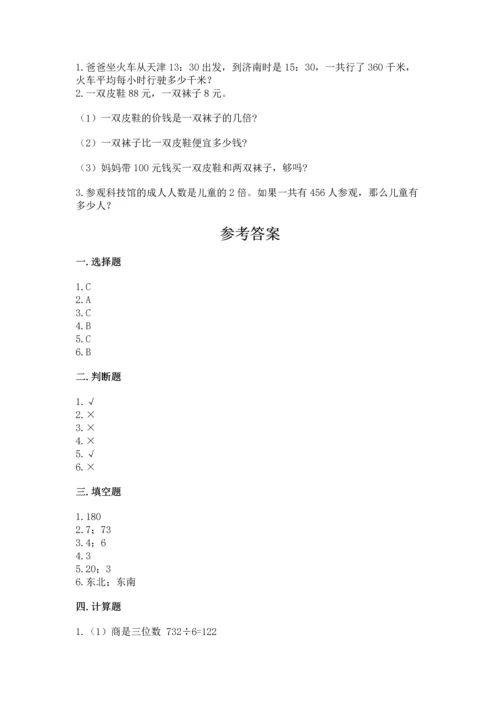 1. 爸爸坐火车从天津 13：30 出发，到济南时是 15：30，一共行了 360 千米，火车平均每小时行驶多少千米？
2. 一双皮鞋 88 元，一双袜子 8 元。

（1）一双皮鞋的价钱是一双袜子的几倍？

（2）一双袜子比一双皮鞋便宜多少钱？

（3）妈妈带 100 元钱买一双皮鞋和两双袜子，够吗？

3. 参观科技馆的成人人数是儿童的 2 倍。如果一共有 456 人参观，那么儿童有多少人？

参考答案

一. 选择题

1. C
2. A
3. C
4. B
5. C
6. B

二. 判断题

1. √
2. ×
3. ×
4. ×
5. √
6. ×

三. 填空题

1. 180
2. 7；73
3. 4；6
4. 3
5. 20；3
6. 东北；东南

四. 计算题

1.（1）商是三位数 $732÷6=122$